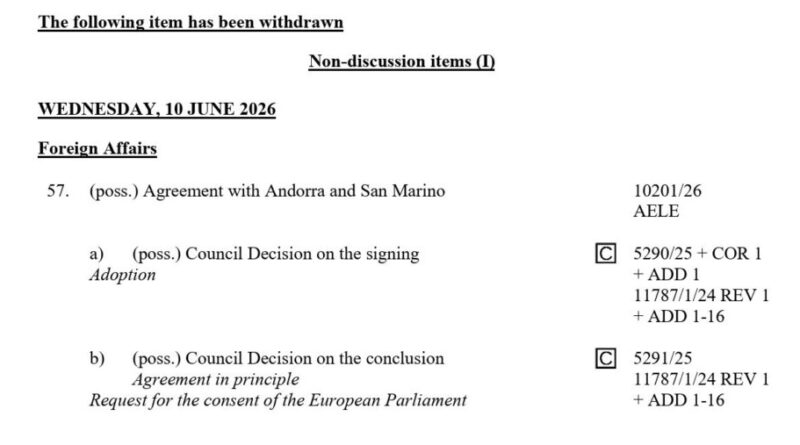 The following item has been withdrawn

Non-discussion items (I)

WEDNESDAY, 10 JUNE 2026

Foreign Affairs

57. (poss.) Agreement with Andorra and San Marino 10201/26 AELE

a) (poss.) Council Decision on the signing
Adoption
C 5290/25 + COR 1 + ADD 1
11787/1/24 REV 1 + ADD 1-16

b) (poss.) Council Decision on the conclusion
Agreement in principle
Request for the consent of the European Parliament
C 5291/25
11787/1/24 REV 1 + ADD 1-16